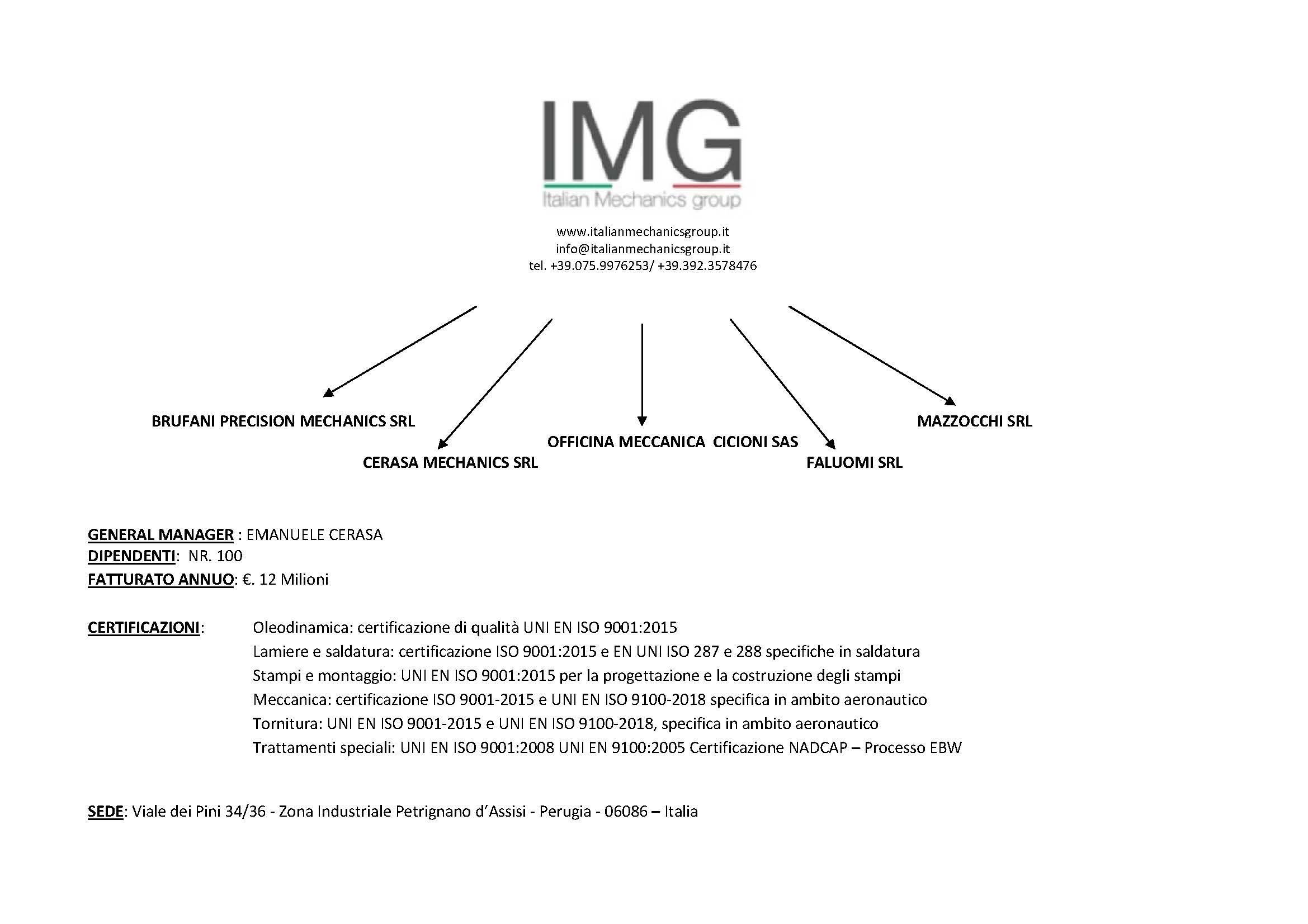 IMG
Italian Mechanics group

www.italianmechanicsgroup.it
info@italianmechanicsgroup.it
tel. +39.075.9976253/ +39.392.3578476

BRUFANI PRECISION MECHANICS SRL

CERASA MECHANICS SRL

OFFICINA MECCANICA CICIONI SAS

FALUOMI SRL

MAZZOCCHI SRL

GENERAL MANAGER : EMANUELE CERASA
DIPENDENTI: NR. 100
FATTURATO ANNUO: €. 12 Milioni

CERTIFICAZIONI: Oleodinamica: certificazione di qualità UNI EN ISO 9001:2015
Lamiere e saldatura: certificazione ISO 9001:2015 e EN UNI ISO 287 e 288 specifiche in saldatura
Stampi e montaggio: UNI EN ISO 9001:2015 per la progettazione e la costruzione degli stampi
Meccanica: certificazione ISO 9001-2015 e UNI EN ISO 9100-2018 specifica in ambito aeronautico
Tornitura: UNI EN ISO 9001-2015 e UNI EN ISO 9100-2018, specifica in ambito aeronautico
Trattamenti speciali: UNI EN ISO 9001:2008 UNI EN 9100:2005 Certificazione NADCAP – Processo EBW

SEDE: Viale dei Pini 34/36 - Zona Industriale Petrignano d'Assisi - Perugia - 06086 – Italia